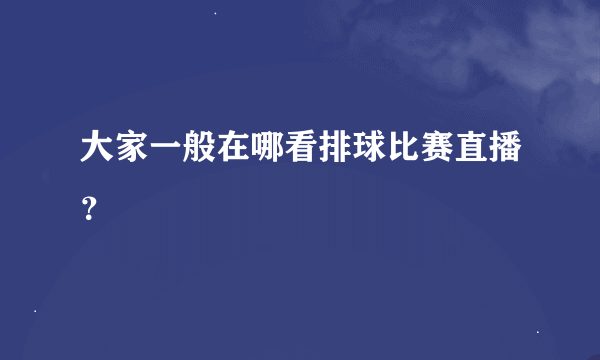 大家一般在哪看排球比赛直播？